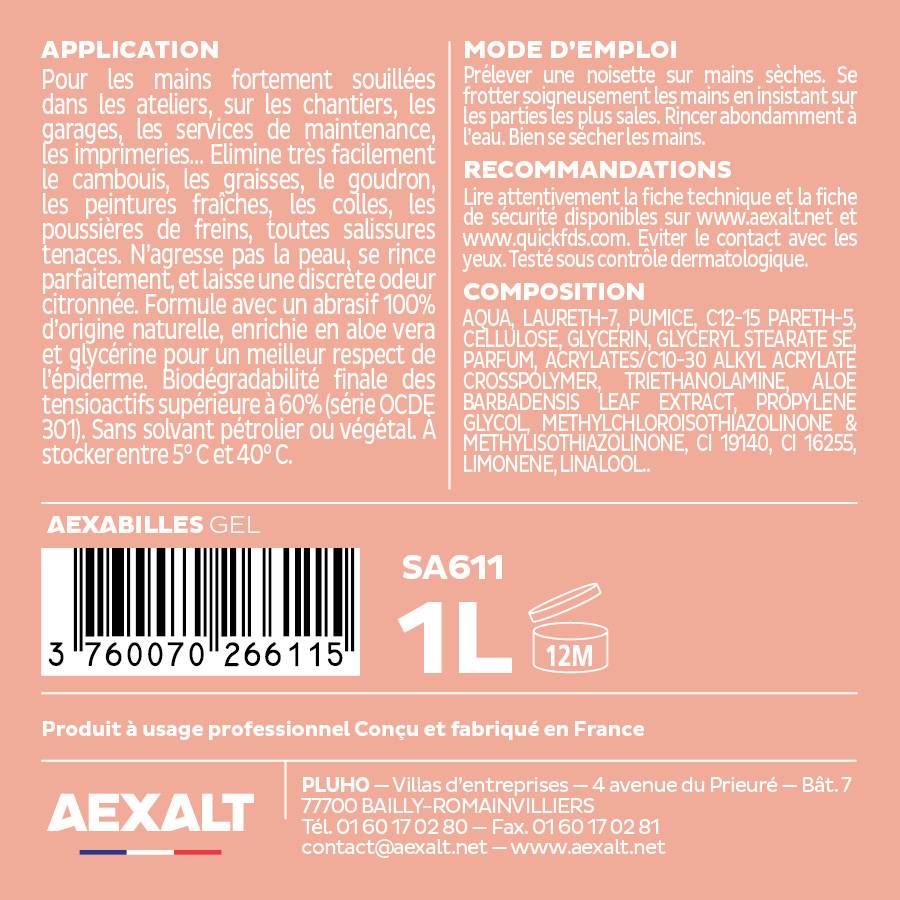 APPLICATION
Pour les mains fortement souillées dans les ateliers, sur les chantiers, les garages, les services de maintenance, les imprimeries... Elimine très facilement le cambouis, les graisses, le goudron, les peintures fraîches, les colles, les poussières de freins, toutes salissures tenaces. N'agresse pas la peau, se rince parfaitement, et laisse une discrète odeur citronnée. Formule avec un abrasif 100% d'origine naturelle, enrichie en aloe vera et glycérine pour un meilleur respect de l'épiderme. Biodégradabilité finale des tensioactifs supérieure à 60% (série OCDE 301). Sans solvant pétrolier ou végétal. À stocker entre 5° C et 40° C.

MODE D'EMPLOI
Prélever une noisette sur mains sèches. Se frotter soigneusement les mains en insistant sur les parties les plus sales. Rincer abondamment à l'eau. Bien se sécher les mains.

RECOMMANDATIONS
Lire attentivement la fiche technique et la fiche de sécurité disponibles sur www.aexalt.net et www.quickfds.com. Eviter le contact avec les yeux. Testé sous contrôle dermatologique.

COMPOSITION
AQUA, LAURETH-7, PUMICE, C12-15 PARETH-5, CELLULOSE, GLYCERIN, GLYCERYL STEARATE SE, PARFUM, ACRYLATES/C10-30 ALKYL ACRYLATE CROSSPOLYMER, TRIETHANOLAMINE, ALOE BARBADENSIS LEAF EXTRACT, PROPYLENE GLYCOL, METHYLCHLOROISOTHIAZOLINONE & METHYLISOTHIAZOLINONE, CI 19140, CI 16255, LIMONENE, LINALOOL..

AEXABILLES GEL

3 760070 266115

SA611

1L

12M

Produit à usage professionnel Conçu et fabriqué en France

AEXALT

PLUHO — Villas d'entreprises — 4 avenue du Prieuré — Bât. 7
77700 BAILLY-ROMAINVILLIERS
Tél. 01 60 17 02 80 — Fax. 01 60 17 02 81
contact@aexalt.net — www.aexalt.net